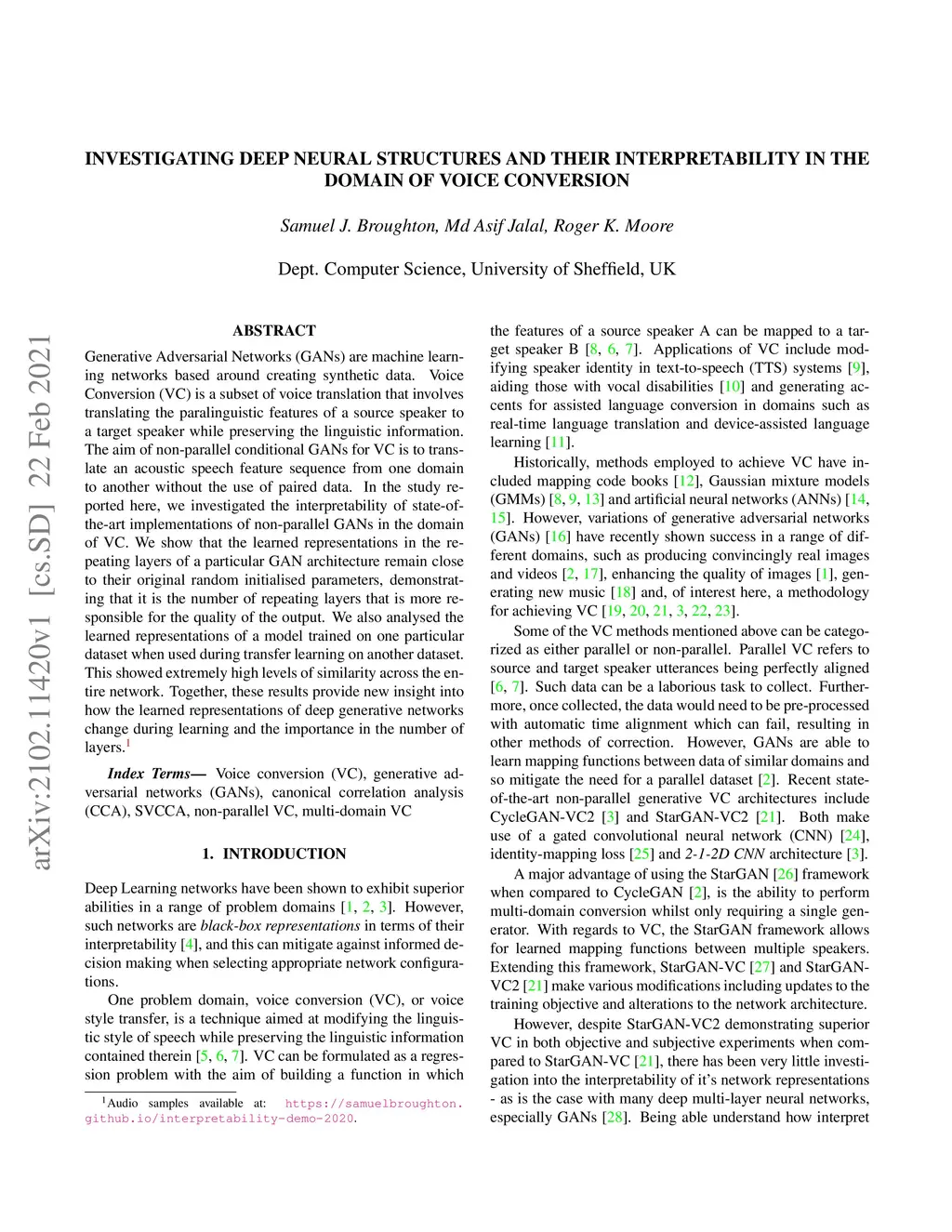 arXiv:2102.11420v1 [cs.SD] 22 Feb 2021

INVESTIGATING DEEP NEURAL STRUCTURES AND THEIR INTERPRETABILITY IN THE DOMAIN OF VOICE CONVERSION

Samuel J. Broughton, Md Asif Jalal, Roger K. Moore

Dept. Computer Science, University of Sheffield, UK

ABSTRACT

Generative Adversarial Networks (GANs) are machine learning networks based around creating synthetic data. Voice Conversion (VC) is a subset of voice translation that involves translating the paralinguistic features of a source speaker to a target speaker while preserving the linguistic information. The aim of non-parallel conditional GANs for VC is to translate an acoustic speech feature sequence from one domain to another without the use of paired data. In the study reported here, we investigated the interpretability of state-of-the-art implementations of non-parallel GANs in the domain of VC. We show that the learned representations in the repeating layers of a particular GAN architecture remain close to their original random initialised parameters, demonstrating that it is the number of repeating layers that is more responsible for the quality of the output. We also analysed the learned representations of a model trained on one particular dataset when used during transfer learning on another dataset. This showed extremely high levels of similarity across the entire network. Together, these results provide new insight into how the learned representations of deep generative networks change during learning and the importance in the number of layers.$^1$

Index Terms— Voice conversion (VC), generative adversarial networks (GANs), canonical correlation analysis (CCA), SVCCA, non-parallel VC, multi-domain VC

1. INTRODUCTION

Deep Learning networks have been shown to exhibit superior abilities in a range of problem domains [1, 2, 3]. However, such networks are black-box representations in terms of their interpretability [4], and this can mitigate against informed decision making when selecting appropriate network configurations.

One problem domain, voice conversion (VC), or voice style transfer, is a technique aimed at modifying the linguistic style of speech while preserving the linguistic information contained therein [5, 6, 7]. VC can be formulated as a regression problem with the aim of building a function in which

$^1$Audio samples available at: https://samuelbroughton.github.io/interpretability-demo-2020.

the features of a source speaker A can be mapped to a target speaker B [8, 6, 7]. Applications of VC include modifying speaker identity in text-to-speech (TTS) systems [9], aiding those with vocal disabilities [10] and generating accents for assisted language conversion in domains such as real-time language translation and device-assisted language learning [11].

Historically, methods employed to achieve VC have included mapping code books [12], Gaussian mixture models (GMMs) [8, 9, 13] and artificial neural networks (ANNs) [14, 15]. However, variations of generative adversarial networks (GANs) [16] have recently shown success in a range of different domains, such as producing convincingly real images and videos [2, 17], enhancing the quality of images [1], generating new music [18] and, of interest here, a methodology for achieving VC [19, 20, 21, 3, 22, 23].

Some of the VC methods mentioned above can be categorized as either parallel or non-parallel. Parallel VC refers to source and target speaker utterances being perfectly aligned [6, 7]. Such data can be a laborious task to collect. Furthermore, once collected, the data would need to be pre-processed with automatic time alignment which can fail, resulting in other methods of correction. However, GANs are able to learn mapping functions between data of similar domains and so mitigate the need for a parallel dataset [2]. Recent state-of-the-art non-parallel generative VC architectures include CycleGAN-VC2 [3] and StarGAN-VC2 [21]. Both make use of a gated convolutional neural network (CNN) [24], identity-mapping loss [25] and 2-1-2D CNN architecture [3].

A major advantage of using the StarGAN [26] framework when compared to CycleGAN [2], is the ability to perform multi-domain conversion whilst only requiring a single generator. With regards to VC, the StarGAN framework allows for learned mapping functions between multiple speakers. Extending this framework, StarGAN-VC [27] and StarGAN-VC2 [21] make various modifications including updates to the training objective and alterations to the network architecture.

However, despite StarGAN-VC2 demonstrating superior VC in both objective and subjective experiments when compared to StarGAN-VC [21], there has been very little investigation into the interpretability of it's network representations - as is the case with many deep multi-layer neural networks, especially GANs [28]. Being able understand how interpret